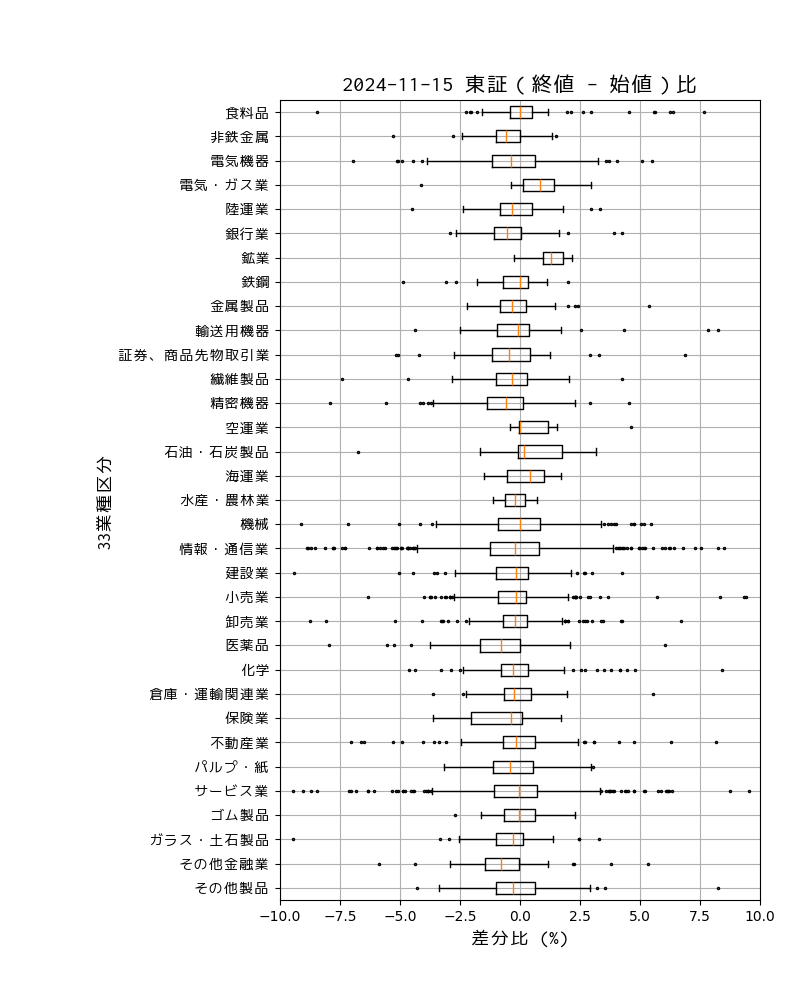 2024-11-15 東証（終値 - 始値）比

33業種区分

食料品
非鉄金属
電気機器
電気・ガス業
陸運業
銀行業
鉱業
鉄鋼
金属製品
輸送用機器
証券、商品先物取引業
繊維製品
精密機器
空運業
石油・石炭製品
海運業
水産・農林業
機械
情報・通信業
建設業
小売業
卸売業
医薬品
化学
倉庫・運輸関連業
保険業
不動産業
パルプ・紙
サービス業
ゴム製品
ガラス・土石製品
その他金融業
その他製品

−10.0 −7.5 −5.0 −2.5 0.0 2.5 5.0 7.5 10.0

差分比（%）